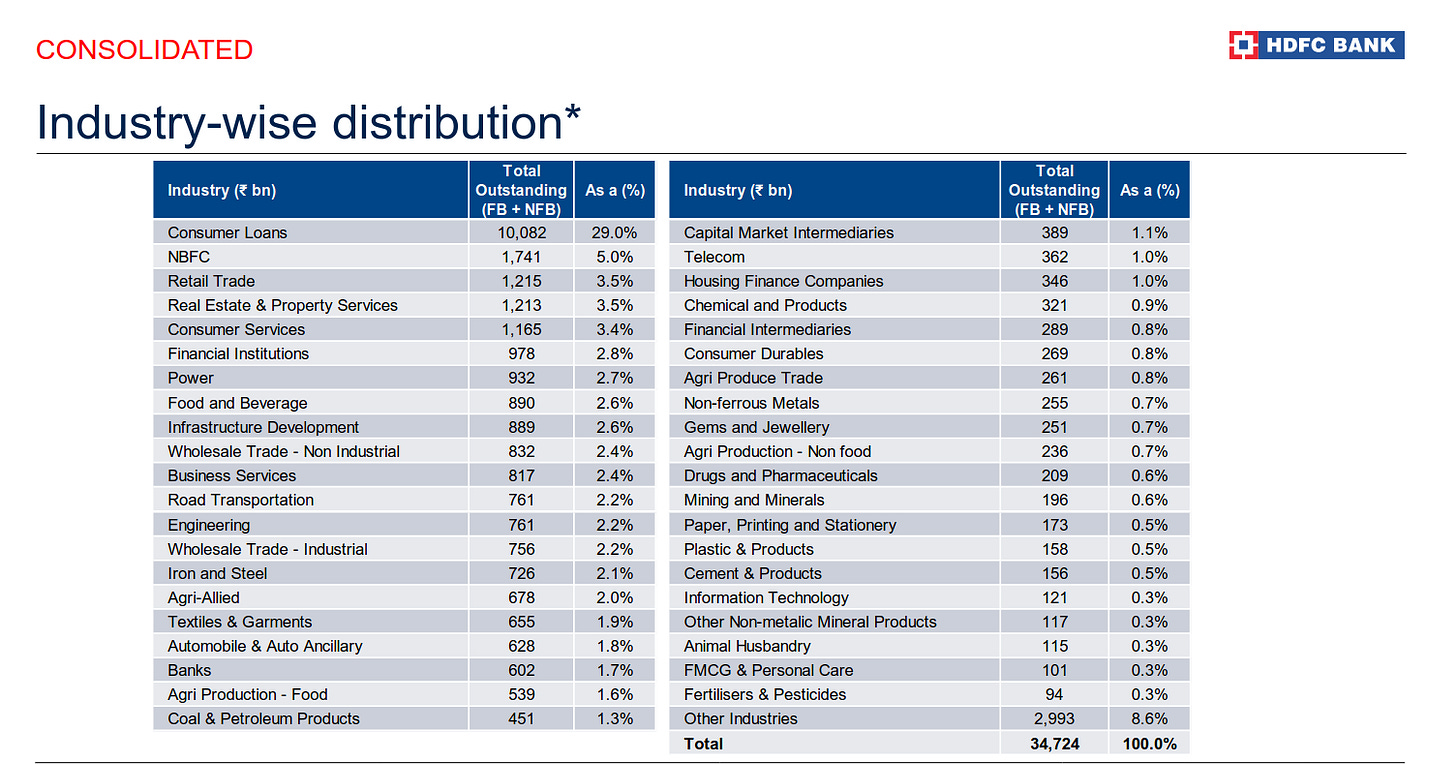 CONSOLIDATED

HDFC BANK

Industry-wise distribution*

| Industry (₹ bn) | Total Outstanding (FB + NFB) | As a (%) |
|---|---|---|
| Consumer Loans | 10,082 | 29.0% |
| NBFC | 1,741 | 5.0% |
| Retail Trade | 1,215 | 3.5% |
| Real Estate & Property Services | 1,213 | 3.5% |
| Consumer Services | 1,165 | 3.4% |
| Financial Institutions | 978 | 2.8% |
| Power | 932 | 2.7% |
| Food and Beverage | 890 | 2.6% |
| Infrastructure Development | 889 | 2.6% |
| Wholesale Trade - Non Industrial | 832 | 2.4% |
| Business Services | 817 | 2.4% |
| Road Transportation | 761 | 2.2% |
| Engineering | 761 | 2.2% |
| Wholesale Trade - Industrial | 756 | 2.2% |
| Iron and Steel | 726 | 2.1% |
| Agri-Allied | 678 | 2.0% |
| Textiles & Garments | 655 | 1.9% |
| Automobile & Auto Ancillary | 628 | 1.8% |
| Banks | 602 | 1.7% |
| Agri Production - Food | 539 | 1.6% |
| Coal & Petroleum Products | 451 | 1.3% |

| Industry (₹ bn) | Total Outstanding (FB + NFB) | As a (%) |
|---|---|---|
| Capital Market Intermediaries | 389 | 1.1% |
| Telecom | 362 | 1.0% |
| Housing Finance Companies | 346 | 1.0% |
| Chemical and Products | 321 | 0.9% |
| Financial Intermediaries | 289 | 0.8% |
| Consumer Durables | 269 | 0.8% |
| Agri Produce Trade | 261 | 0.8% |
| Non-ferrous Metals | 255 | 0.7% |
| Gems and Jewellery | 251 | 0.7% |
| Agri Production - Non food | 236 | 0.7% |
| Drugs and Pharmaceuticals | 209 | 0.6% |
| Mining and Minerals | 196 | 0.6% |
| Paper, Printing and Stationery | 173 | 0.5% |
| Plastic & Products | 158 | 0.5% |
| Cement & Products | 156 | 0.5% |
| Information Technology | 121 | 0.3% |
| Other Non-metalic Mineral Products | 117 | 0.3% |
| Animal Husbandry | 115 | 0.3% |
| FMCG & Personal Care | 101 | 0.3% |
| Fertilisers & Pesticides | 94 | 0.3% |
| Other Industries | 2,993 | 8.6% |
| Total | 34,724 | 100.0% |